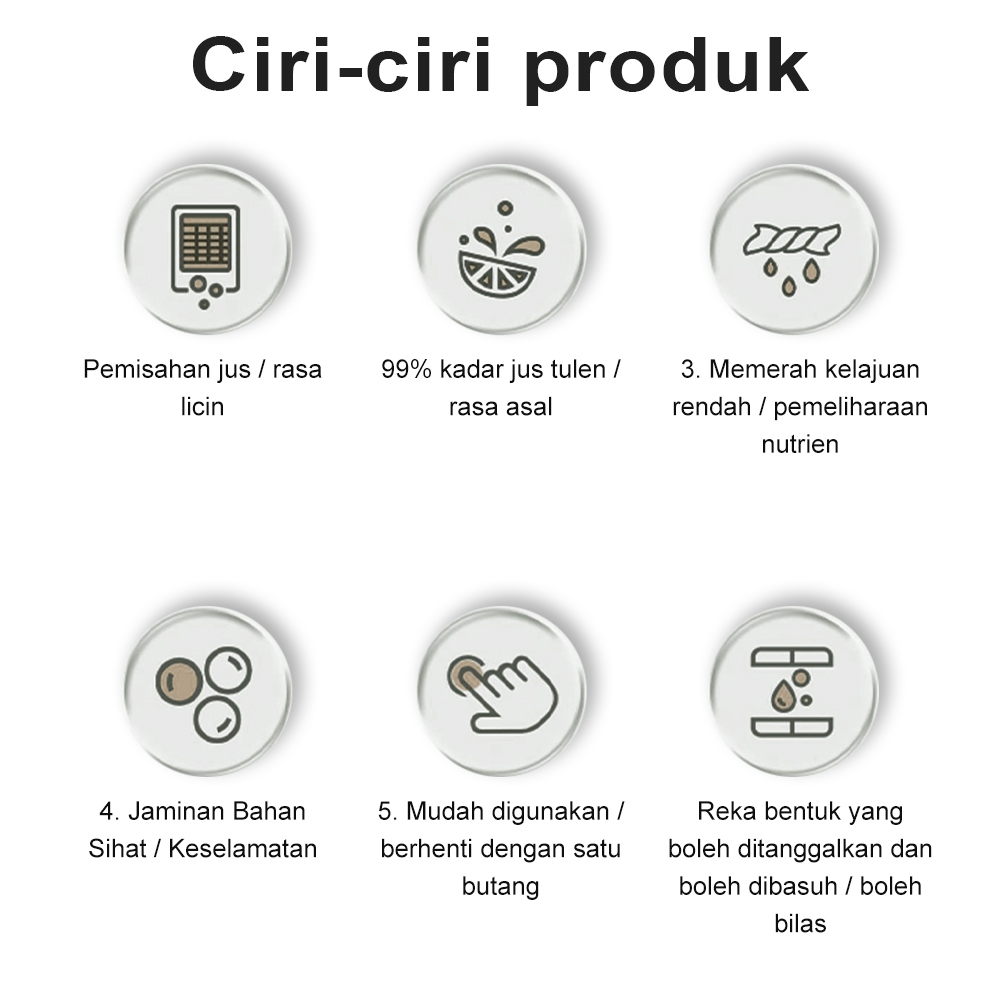 Ciri-ciri produk

Pemisahan jus / rasa licin

99% kadar jus tulen / rasa asal

3. Memerah kelajuan rendah / pemeliharaan nutrien

4. Jaminan Bahan Sihat / Keselamatan

5. Mudah digunakan / berhenti dengan satu butang

Reka bentuk yang boleh ditanggalkan dan boleh dibasuh / boleh bilas